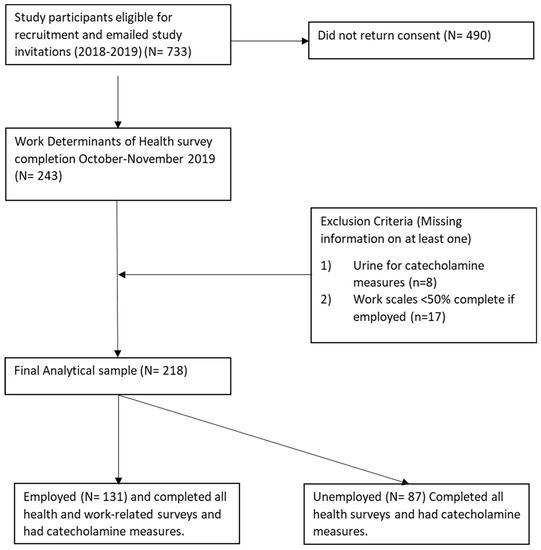 Study participants eligible for recruitment and emailed study invitations (2018-2019) (N= 733)

Did not return consent (N= 490)

Work Determinants of Health survey completion October-November 2019 (N= 243)

Exclusion Criteria (Missing information on at least one)

1) Urine for catecholamine measures (n=8)
2) Work scales <50% complete if employed (n=17)

Final Analytical sample (N= 218)

Employed (N= 131) and completed all health and work-related surveys and had catecholamine measures.

Unemployed (N= 87) Completed all health surveys and had catecholamine measures.